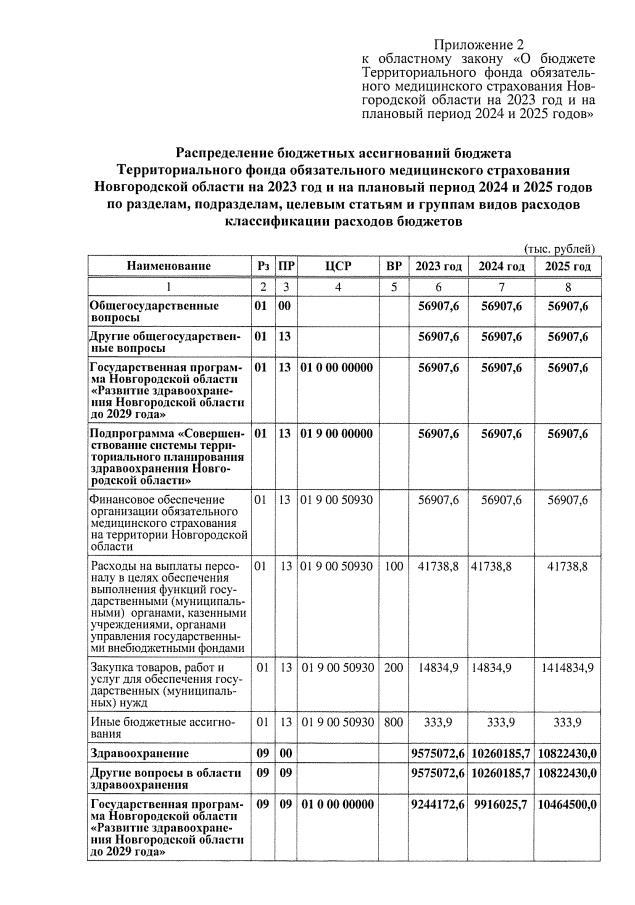 Приложение 2
к областному закону «О бюджете Территориального фонда обязательного медицинского страхования Новгородской области на 2023 год и на плановый период 2024 и 2025 годов»

Распределение бюджетных ассигнований бюджета Территориального фонда обязательного медицинского страхования Новгородской области на 2023 год и на плановый период 2024 и 2025 годов по разделам, подразделам, целевым статьям и группам видов расходов классификации расходов бюджетов

(тыс. рублей)

| Наименование | Рз | ПР | ЦСР | ВР | 2023 год | 2024 год | 2025 год |
|---|---|---|---|---|---|---|---|
| 1 | 2 | 3 | 4 | 5 | 6 | 7 | 8 |
| Общегосударственные вопросы | 01 | 00 | | | 56907,6 | 56907,6 | 56907,6 |
| Другие общегосударственные вопросы | 01 | 13 | | | 56907,6 | 56907,6 | 56907,6 |
| Государственная программа Новгородской области «Развитие здравоохранения Новгородской области до 2029 года» | 01 | 13 | 01 0 00 00000 | | 56907,6 | 56907,6 | 56907,6 |
| Подпрограмма «Совершенствование системы территориального планирования здравоохранения Новгородской области» | 01 | 13 | 01 9 00 00000 | | 56907,6 | 56907,6 | 56907,6 |
| Финансовое обеспечение организации обязательного медицинского страхования на территории Новгородской области | 01 | 13 | 01 9 00 50930 | | 56907,6 | 56907,6 | 56907,6 |
| Расходы на выплаты персоналу в целях обеспечения выполнения функций государственными (муниципальными) органами, казенными учреждениями, органами управления государственными внебюджетными фондами | 01 | 13 | 01 9 00 50930 | 100 | 41738,8 | 41738,8 | 41738,8 |
| Закупка товаров, работ и услуг для обеспечения государственных (муниципальных) нужд | 01 | 13 | 01 9 00 50930 | 200 | 14834,9 | 14834,9 | 1414834,9 |
| Иные бюджетные ассигнования | 01 | 13 | 01 9 00 50930 | 800 | 333,9 | 333,9 | 333,9 |
| Здравоохранение | 09 | 00 | | | 9575072,6 | 10260185,7 | 10822430,0 |
| Другие вопросы в области здравоохранения | 09 | 09 | | | 9575072,6 | 10260185,7 | 10822430,0 |
| Государственная программа Новгородской области «Развитие здравоохранения Новгородской области до 2029 года» | 09 | 09 | 01 0 00 00000 | | 9244172,6 | 9916025,7 | 10464500,0 |